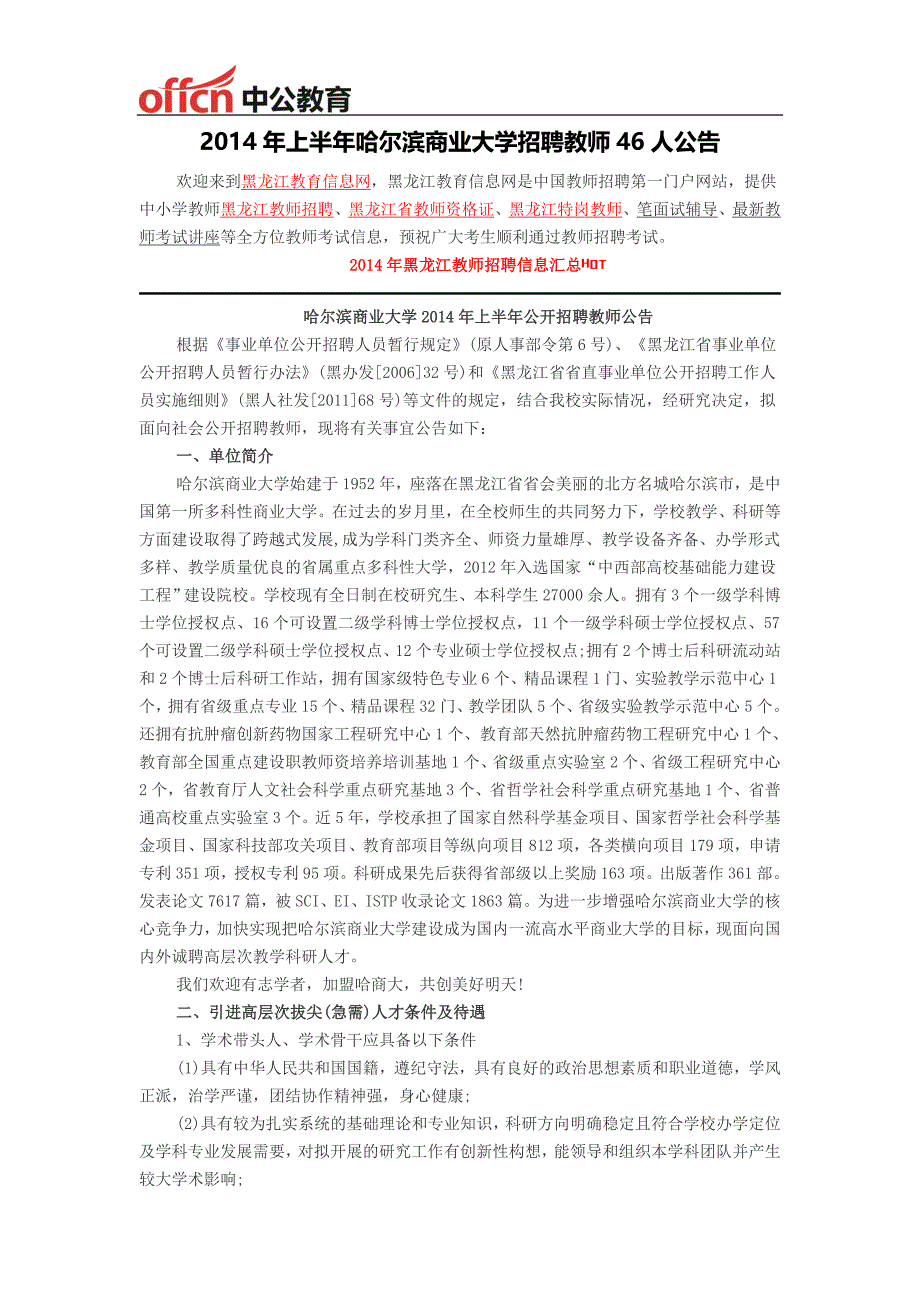 offcn 中公教育

2014 年上半年哈尔滨商业大学招聘教师 46 人公告

欢迎来到黑龙江教育信息网，黑龙江教育信息网是中国教师招聘第一门户网站，提供中小学教师黑龙江教师招聘、黑龙江省教师资格证、黑龙江特岗教师、笔面试辅导、最新教师考试讲座等全方位教师考试信息，预祝广大考生顺利通过教师招聘考试。

2014 年黑龙江教师招聘信息汇总HOT

哈尔滨商业大学 2014 年上半年公开招聘教师公告

根据《事业单位公开招聘人员暂行规定》(原人事部令第 6 号)、《黑龙江省事业单位公开招聘人员暂行办法》(黑办发[2006]32 号)和《黑龙江省省直事业单位公开招聘工作人员实施细则》(黑人社发[2011]68 号)等文件的规定，结合我校实际情况，经研究决定，拟面向社会公开招聘教师，现将有关事宜公告如下：

一、单位简介

哈尔滨商业大学始建于 1952 年，座落在黑龙江省省会美丽的北方名城哈尔滨市，是中国第一所多科性商业大学。在过去的岁月里，在全校师生的共同努力下，学校教学、科研等方面建设取得了跨越式发展,成为学科门类齐全、师资力量雄厚、教学设备齐备、办学形式多样、教学质量优良的省属重点多科性大学，2012 年入选国家“中西部高校基础能力建设工程”建设院校。学校现有全日制在校研究生、本科学生 27000 余人。拥有 3 个一级学科博士学位授权点、16 个可设置二级学科博士学位授权点，11 个一级学科硕士学位授权点、57 个可设置二级学科硕士学位授权点、12 个专业硕士学位授权点;拥有 2 个博士后科研流动站和 2 个博士后科研工作站，拥有国家级特色专业 6 个、精品课程 1 门、实验教学示范中心 1 个，拥有省级重点专业 15 个、精品课程 32 门、教学团队 5 个、省级实验教学示范中心 5 个。还拥有抗肿瘤创新药物国家工程研究中心 1 个、教育部天然抗肿瘤药物工程研究中心 1 个、教育部全国重点建设职教师资培养培训基地 1 个、省级重点实验室 2 个、省级工程研究中心 2 个，省教育厅人文社会科学重点研究基地 3 个、省哲学社会科学重点研究基地 1 个、省普通高校重点实验室 3 个。近 5 年，学校承担了国家自然科学基金项目、国家哲学社会科学基金项目、国家科技部攻关项目、教育部项目等纵向项目 812 项，各类横向项目 179 项，申请专利 351 项，授权专利 95 项。科研成果先后获得省部级以上奖励 163 项。出版著作 361 部。发表论文 7617 篇，被 SCI、EI、ISTP 收录论文 1863 篇。为进一步增强哈尔滨商业大学的核心竞争力，加快实现把哈尔滨商业大学建设成为国内一流高水平商业大学的目标，现面向国内外诚聘高层次教学科研人才。

我们欢迎有志学者，加盟哈商大，共创美好明天!

二、引进高层次拔尖(急需)人才条件及待遇

1、学术带头人、学术骨干应具备以下条件

(1)具有中华人民共和国国籍，遵纪守法，具有良好的政治思想素质和职业道德，学风正派，治学严谨，团结协作精神强，身心健康;

(2)具有较为扎实系统的基础理论和专业知识，科研方向明确稳定且符合学校办学定位及学科专业发展需要，对拟开展的研究工作有创新性构想，能领导和组织本学科团队并产生较大学术影响;